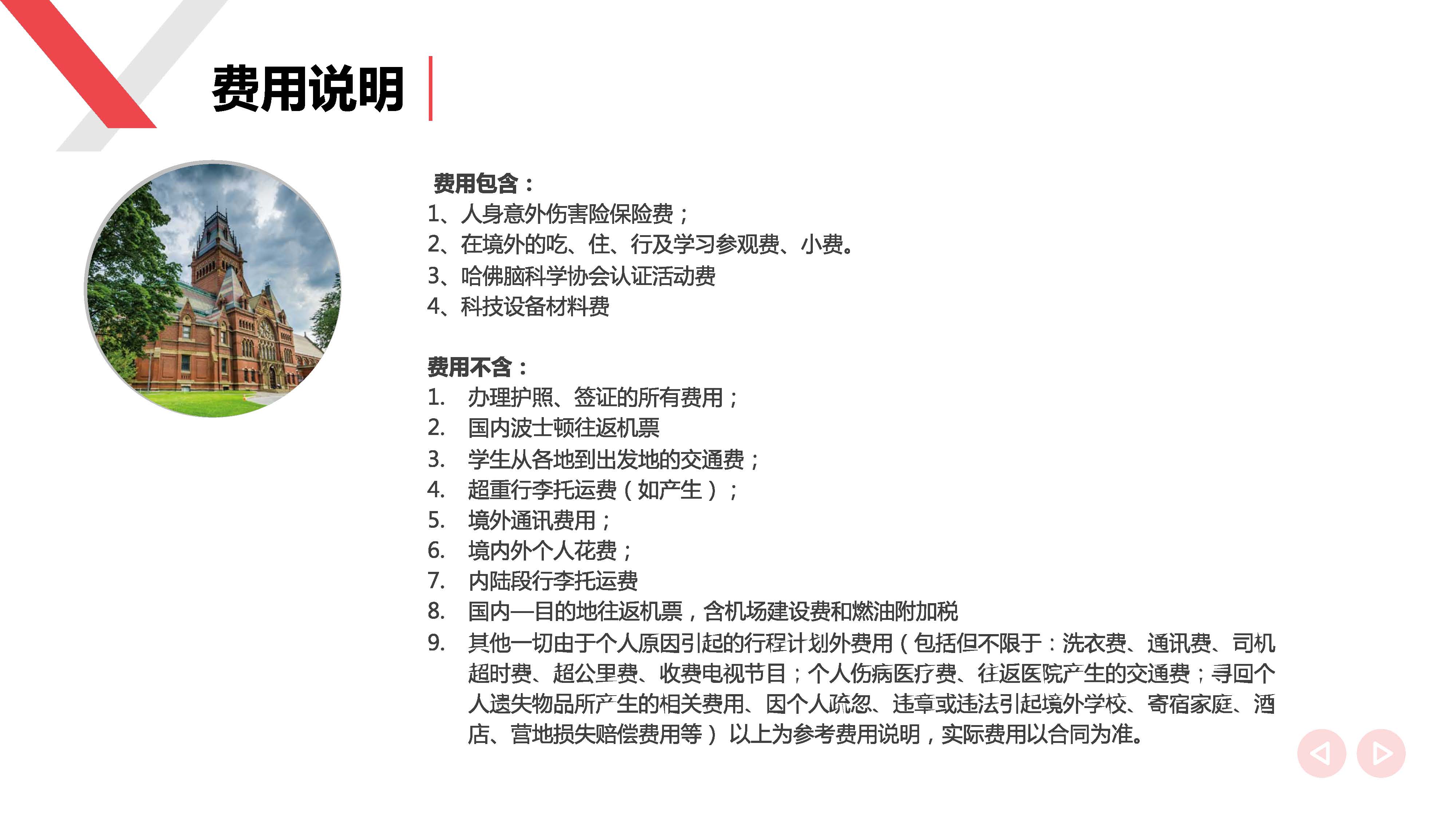 费用说明

费用包含：
1、人身意外伤害险保险费；
2、在境外的吃、住、行及学习参观费、小费。
3、哈佛脑科学协会认证活动费
4、科技设备材料费

费用不含：
1. 办理护照、签证的所有费用；
2. 国内波士顿往返机票
3. 学生从各地到出发地的交通费；
4. 超重行李托运费（如产生）；
5. 境外通讯费用；
6. 境内外个人花费；
7. 内陆段行李托运费
8. 国内—目的地往返机票，含机场建设费和燃油附加税
9. 其他一切由于个人原因引起的行程计划外费用（包括但不限于：洗衣费、通讯费、司机超时费、超公里费、收费电视节目；个人伤病医疗费、往返医院产生的交通费；寻回个人遗失物品所产生的相关费用、因个人疏忽、违章或违法引起境外学校、寄宿家庭、酒店、营地损失赔偿费用等）以上为参考费用说明，实际费用以合同为准。